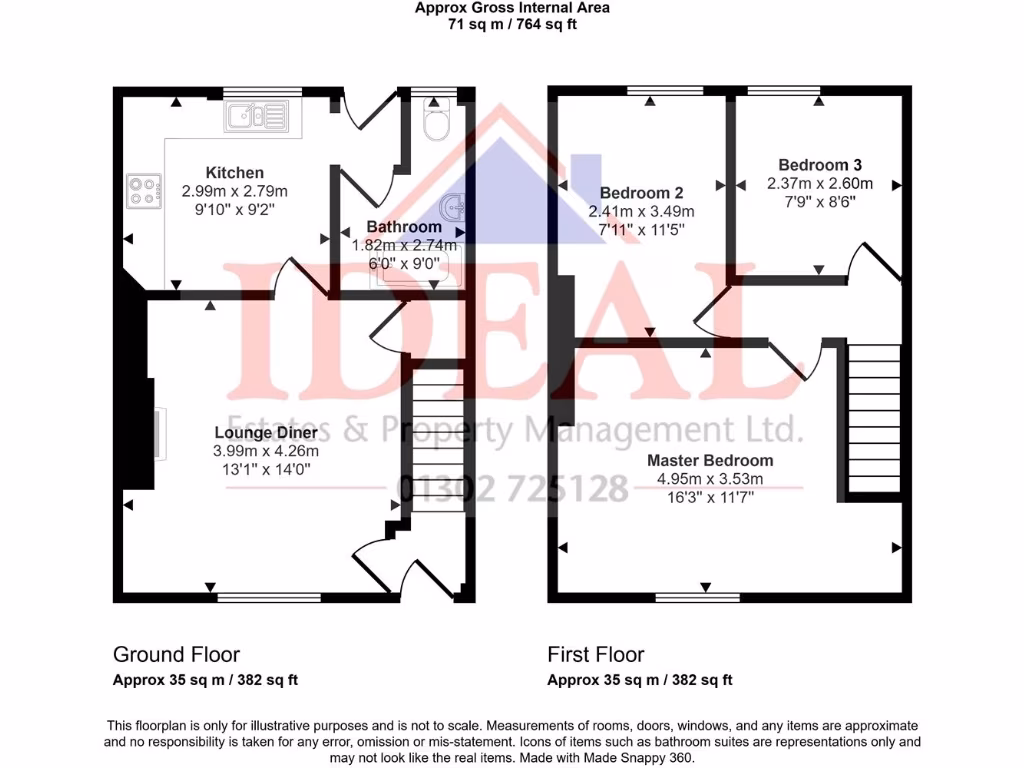 Approx Gross Internal Area
71 sq m / 764 sq ft

Kitchen
2.99m x 2.79m
9'10" x 9'2"

Bathroom
1.82m x 2.74m
6'0" x 9'0"

Lounge Diner
3.99m x 4.26m
13'1" x 14'0"

Bedroom 2
2.41m x 3.49m
7'11" x 11'5"

Bedroom 3
2.37m x 2.60m
7'9" x 8'6"

Master Bedroom
4.95m x 3.53m
16'3" x 11'7"

IDEAL
Estates & Property Management Ltd.
01302 725128

Ground Floor
Approx 35 sq m / 382 sq ft

First Floor
Approx 35 sq m / 382 sq ft

This floorplan is only for illustrative purposes and is not to scale. Measurements of rooms, doors, windows, and any items are approximate and no responsibility is taken for any error, omission or mis-statement. Icons of items such as bathroom suites are representations only and may not look like the real items. Made with Made Snappy 360.